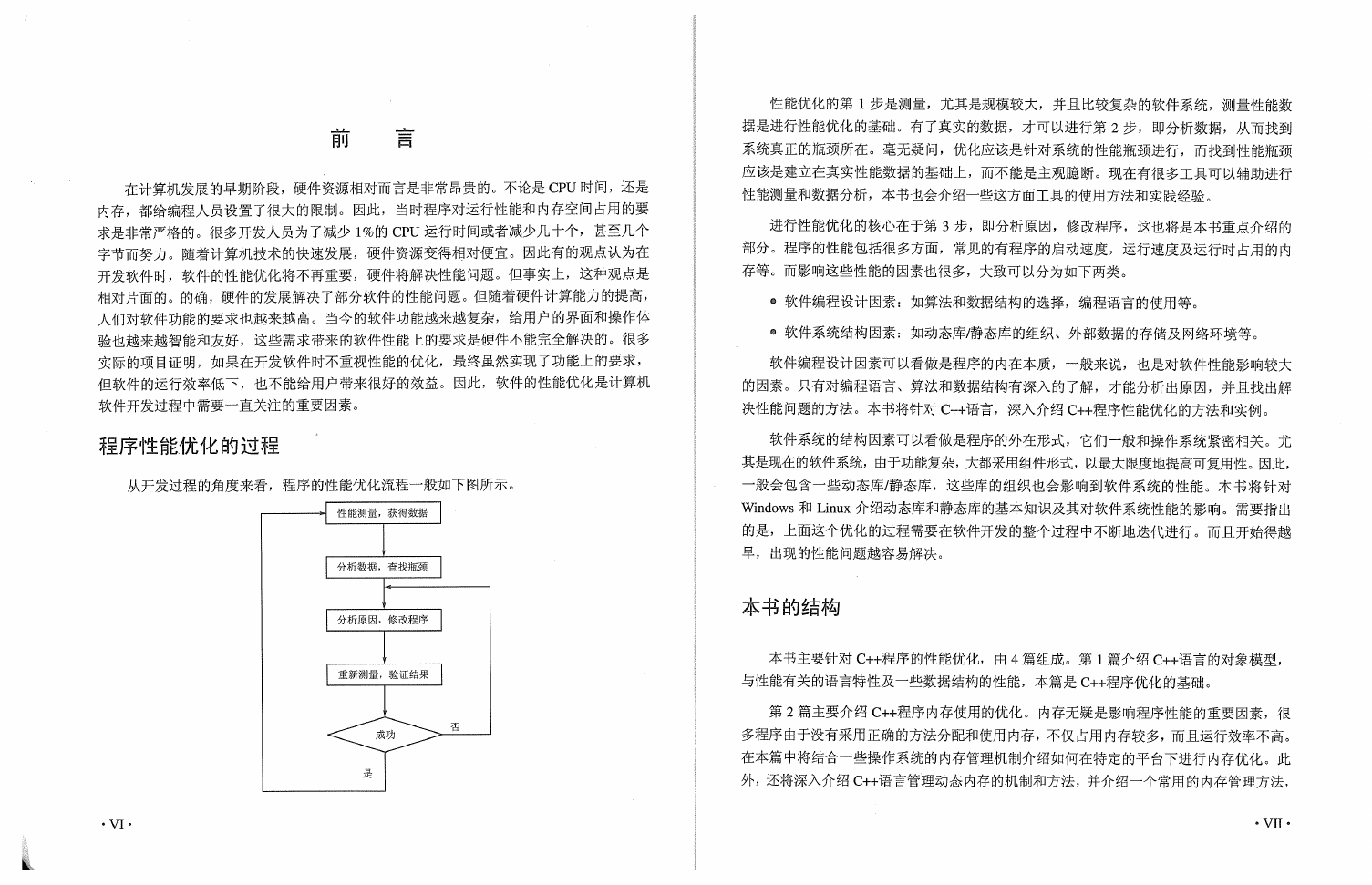 前　言

在计算机发展的早期阶段，硬件资源相对而言是非常昂贵的。不论是 CPU 时间，还是内存，都给编程人员设置了很大的限制。因此，当时程序对运行性能和内存空间占用的要求是非常严格的。很多开发人员为了减少 1%的 CPU 运行时间或者减少几十个，甚至几个字节而努力。随着计算机技术的快速发展，硬件资源变得相对便宜。因此有的观点认为在开发软件时，软件的性能优化将不再重要，硬件将解决性能问题。但事实上，这种观点是相对片面的。的确，硬件的发展解决了部分软件的性能问题。但随着硬件计算能力的提高，人们对软件功能的要求也越来越高。当今的软件功能越来越复杂，给用户的界面和操作体验也越来越智能和友好，这些需求带来的软件性能上的要求是硬件不能完全解决的。很多实际的项目证明，如果在开发软件时不重视性能的优化，最终虽然实现了功能上的要求，但软件的运行效率低下，也不能给用户带来很好的效益。因此，软件的性能优化是计算机软件开发过程中需要一直关注的重要因素。

程序性能优化的过程

从开发过程的角度来看，程序的性能优化流程一般如下图所示。

性能测量，获得数据

分析数据，查找瓶颈

分析原因，修改程序

重新测量，验证结果

成功

否

是

· VI ·

性能优化的第 1 步是测量，尤其是规模较大，并且比较复杂的软件系统，测量性能数据是进行性能优化的基础。有了真实的数据，才可以进行第 2 步，即分析数据，从而找到系统真正的瓶颈所在。毫无疑问，优化应该是针对系统的性能瓶颈进行，而找到性能瓶颈应该是建立在真实性能数据的基础上，而不能是主观臆断。现在有很多工具可以辅助进行性能测量和数据分析，本书也会介绍一些这方面工具的使用方法和实践经验。

进行性能优化的核心在于第 3 步，即分析原因，修改程序，这也将是本书重点介绍的部分。程序的性能包括很多方面，常见的有程序的启动速度，运行速度及运行时占用的内存等。而影响这些性能的因素也很多，大致可以分为如下两类。

● 软件编程设计因素：如算法和数据结构的选择，编程语言的使用等。

● 软件系统结构因素：如动态库/静态库的组织、外部数据的存储及网络环境等。

软件编程设计因素可以看做是程序的内在本质，一般来说，也是对软件性能影响较大的因素。只有对编程语言、算法和数据结构有深入的了解，才能分析出原因，并且找出解决性能问题的方法。本书将针对 C++语言，深入介绍 C++程序性能优化的方法和实例。

软件系统的结构因素可以看做是程序的外在形式，它们一般和操作系统紧密相关。尤其是现在的软件系统，由于功能复杂，大都采用组件形式，以最大限度地提高可复用性。因此，一般会包含一些动态库/静态库，这些库的组织也会影响到软件系统的性能。本书将针对 Windows 和 Linux 介绍动态库和静态库的基本知识及其对软件系统性能的影响。需要指出的是，上面这个优化的过程需要在软件开发的整个过程中不断地迭代进行。而且开始得越早，出现的性能问题越容易解决。

本书的结构

本书主要针对 C++程序的性能优化，由 4 篇组成。第 1 篇介绍 C++语言的对象模型，与性能有关的语言特性及一些数据结构的性能，本篇是 C++程序优化的基础。

第 2 篇主要介绍 C++程序内存使用的优化。内存无疑是影响程序性能的重要因素，很多程序由于没有采用正确的方法分配和使用内存，不仅占用内存较多，而且运行效率不高。在本篇中将结合一些操作系统的内存管理机制介绍如何在特定的平台下进行内存优化。此外，还将深入介绍 C++语言管理动态内存的机制和方法，并介绍一个常用的内存管理方法，

· VII ·